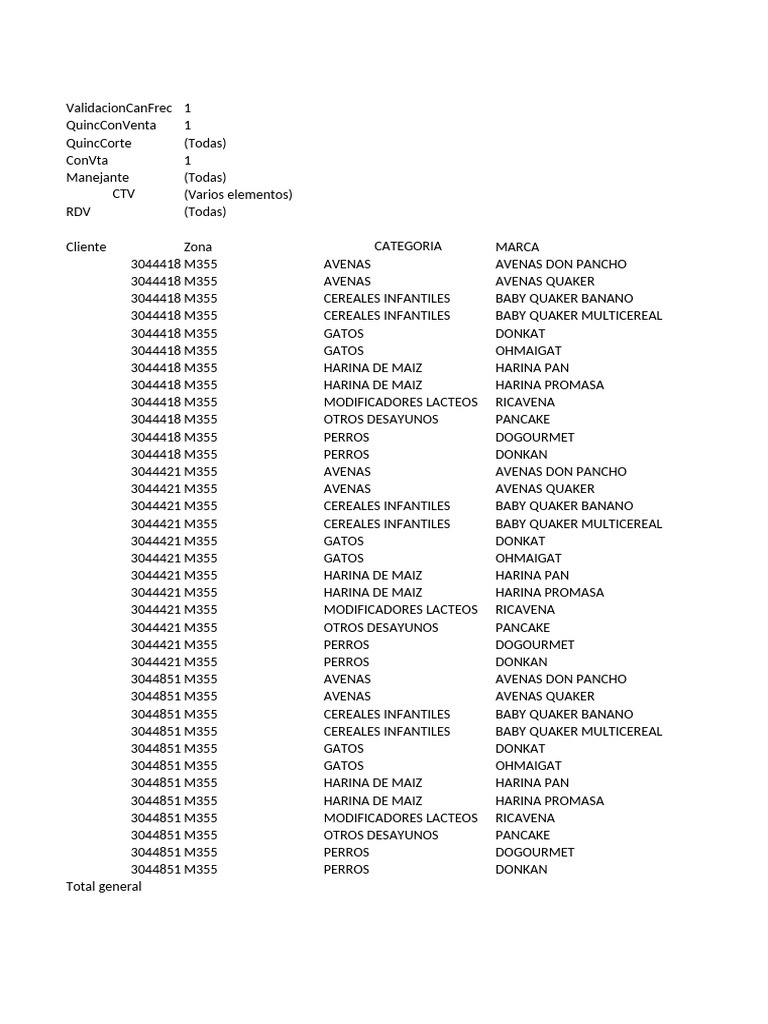 | ValidacionCanFrec | 1 |
|---|---|
| QuincConVenta | 1 |
| QuincCorte | (Todas) |
| ConVta | 1 |
| Manejante | (Todas) |
| CTV | (Varios elementos) |
| RDV | (Todas) |

| Cliente | Zona | CATEGORIA | MARCA |
|---|---|---|---|
| 3044418 | M355 | AVENAS | AVENAS DON PANCHO |
| 3044418 | M355 | AVENAS | AVENAS QUAKER |
| 3044418 | M355 | CEREALES INFANTILES | BABY QUAKER BANANO |
| 3044418 | M355 | CEREALES INFANTILES | BABY QUAKER MULTICEREAL |
| 3044418 | M355 | GATOS | DONKAT |
| 3044418 | M355 | GATOS | OHMAIGAT |
| 3044418 | M355 | HARINA DE MAIZ | HARINA PAN |
| 3044418 | M355 | HARINA DE MAIZ | HARINA PROMASA |
| 3044418 | M355 | MODIFICADORES LACTEOS | RICAVENA |
| 3044418 | M355 | OTROS DESAYUNOS | PANCAKE |
| 3044418 | M355 | PERROS | DOGOURMET |
| 3044418 | M355 | PERROS | DONKAN |
| 3044421 | M355 | AVENAS | AVENAS DON PANCHO |
| 3044421 | M355 | AVENAS | AVENAS QUAKER |
| 3044421 | M355 | CEREALES INFANTILES | BABY QUAKER BANANO |
| 3044421 | M355 | CEREALES INFANTILES | BABY QUAKER MULTICEREAL |
| 3044421 | M355 | GATOS | DONKAT |
| 3044421 | M355 | GATOS | OHMAIGAT |
| 3044421 | M355 | HARINA DE MAIZ | HARINA PAN |
| 3044421 | M355 | HARINA DE MAIZ | HARINA PROMASA |
| 3044421 | M355 | MODIFICADORES LACTEOS | RICAVENA |
| 3044421 | M355 | OTROS DESAYUNOS | PANCAKE |
| 3044421 | M355 | PERROS | DOGOURMET |
| 3044421 | M355 | PERROS | DONKAN |
| 3044851 | M355 | AVENAS | AVENAS DON PANCHO |
| 3044851 | M355 | AVENAS | AVENAS QUAKER |
| 3044851 | M355 | CEREALES INFANTILES | BABY QUAKER BANANO |
| 3044851 | M355 | CEREALES INFANTILES | BABY QUAKER MULTICEREAL |
| 3044851 | M355 | GATOS | DONKAT |
| 3044851 | M355 | GATOS | OHMAIGAT |
| 3044851 | M355 | HARINA DE MAIZ | HARINA PAN |
| 3044851 | M355 | HARINA DE MAIZ | HARINA PROMASA |
| 3044851 | M355 | MODIFICADORES LACTEOS | RICAVENA |
| 3044851 | M355 | OTROS DESAYUNOS | PANCAKE |
| 3044851 | M355 | PERROS | DOGOURMET |
| 3044851 | M355 | PERROS | DONKAN |
| Total general | | | |